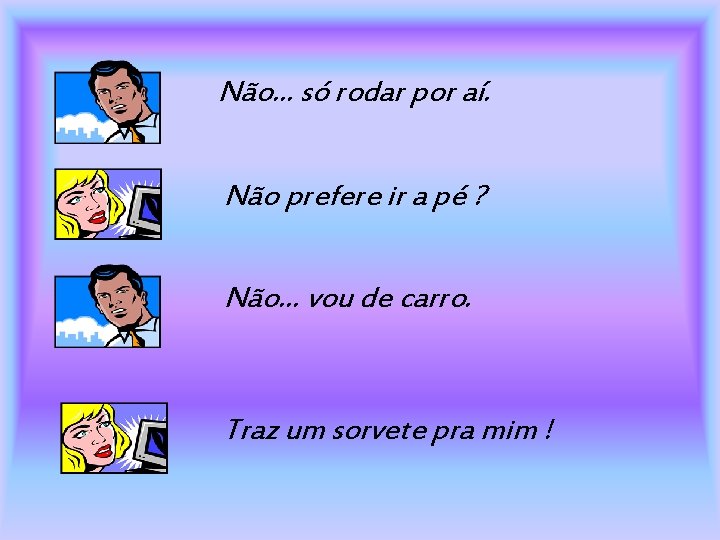 Não... só rodar por aí.

Não prefere ir a pé ?

Não... vou de carro.

Traz um sorvete pra mim !